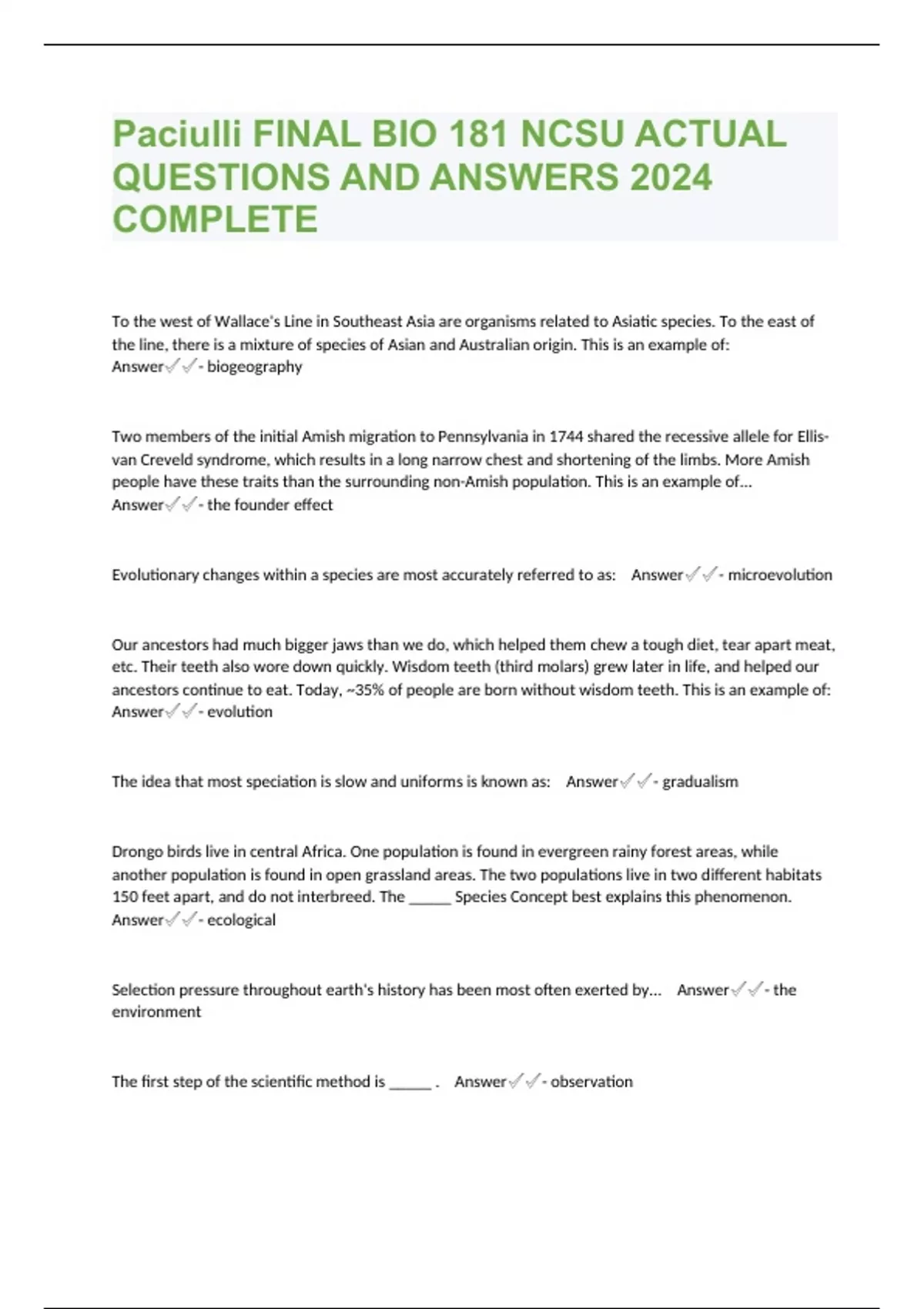 Paciulli FINAL BIO 181 NCSU ACTUAL QUESTIONS AND ANSWERS 2024 COMPLETE

To the west of Wallace's Line in Southeast Asia are organisms related to Asiatic species. To the east of the line, there is a mixture of species of Asian and Australian origin. This is an example of: Answer✓✓- biogeography

Two members of the initial Amish migration to Pennsylvania in 1744 shared the recessive allele for Ellis-van Creveld syndrome, which results in a long narrow chest and shortening of the limbs. More Amish people have these traits than the surrounding non-Amish population. This is an example of... Answer✓✓- the founder effect

Evolutionary changes within a species are most accurately referred to as: Answer✓✓- microevolution

Our ancestors had much bigger jaws than we do, which helped them chew a tough diet, tear apart meat, etc. Their teeth also wore down quickly. Wisdom teeth (third molars) grew later in life, and helped our ancestors continue to eat. Today, ~35% of people are born without wisdom teeth. This is an example of: Answer✓✓- evolution

The idea that most speciation is slow and uniforms is known as: Answer✓✓- gradualism

Drongo birds live in central Africa. One population is found in evergreen rainy forest areas, while another population is found in open grassland areas. The two populations live in two different habitats 150 feet apart, and do not interbreed. The _____ Species Concept best explains this phenomenon. Answer✓✓- ecological

Selection pressure throughout earth's history has been most often exerted by... Answer✓✓- the environment

The first step of the scientific method is _____ . Answer✓✓- observation